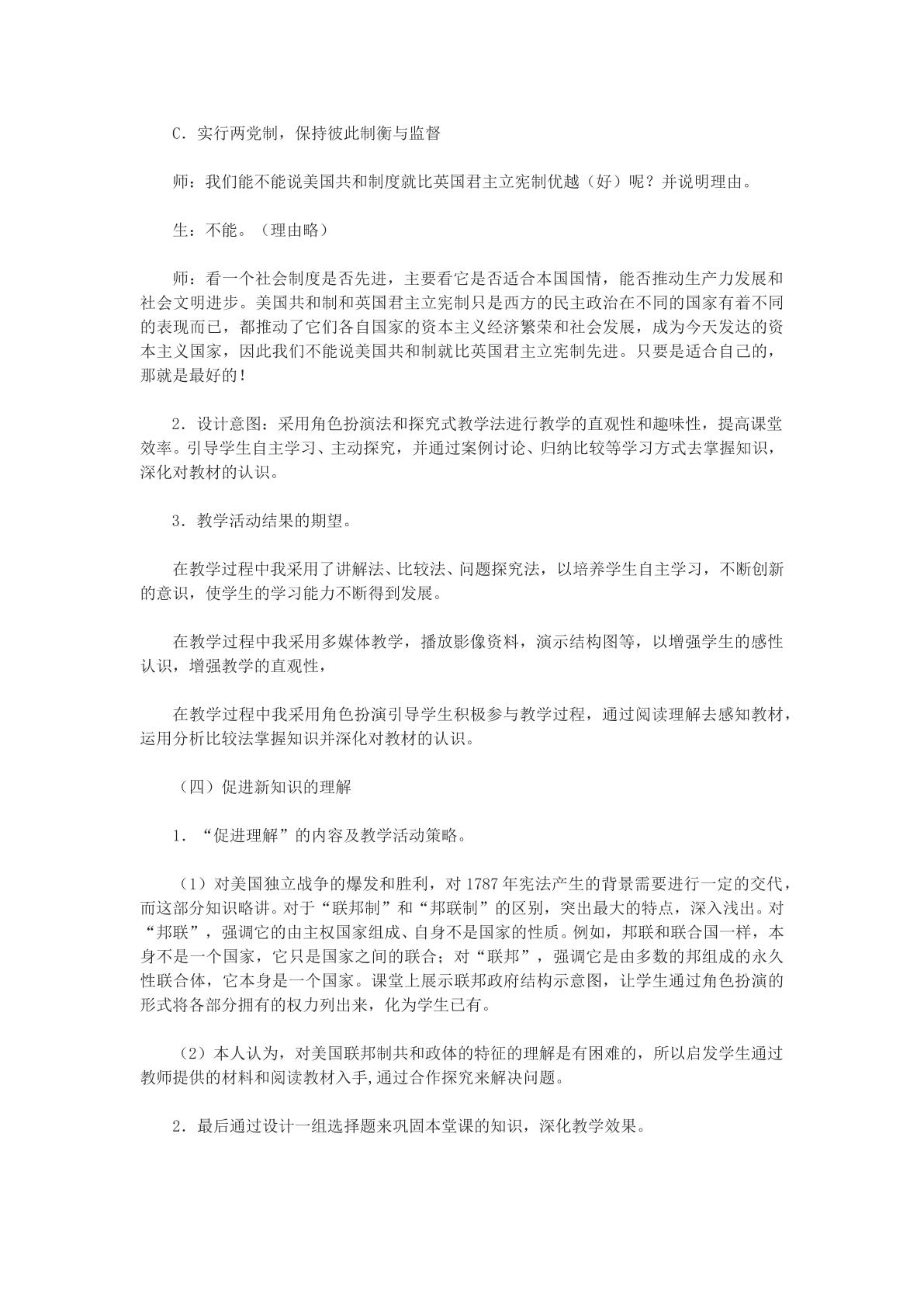 C．实行两党制，保持彼此制衡与监督

师：我们能不能说美国共和制度就比英国君主立宪制优越（好）呢？并说明理由。

生：不能。（理由略）

师：看一个社会制度是否先进，主要看它是否适合本国国情，能否推动生产力发展和社会文明进步。美国共和制和英国君主立宪制只是西方的民主政治在不同的国家有着不同的表现而已，都推动了它们各自国家的资本主义经济繁荣和社会发展，成为今天发达的资本主义国家，因此我们不能说美国共和制就比英国君主立宪制先进。只要是适合自己的，那就是最好的！

2．设计意图：采用角色扮演法和探究式教学法进行教学的直观性和趣味性，提高课堂效率。引导学生自主学习、主动探究，并通过案例讨论、归纳比较等学习方式去掌握知识，深化对教材的认识。

3．教学活动结果的期望。

在教学过程中我采用了讲解法、比较法、问题探究法，以培养学生自主学习，不断创新的意识，使学生的学习能力不断得到发展。

在教学过程中我采用多媒体教学，播放影像资料，演示结构图等，以增强学生的感性认识，增强教学的直观性，

在教学过程中我采用角色扮演引导学生积极参与教学过程，通过阅读理解去感知教材，运用分析比较法掌握知识并深化对教材的认识。

（四）促进新知识的理解

1．“促进理解”的内容及教学活动策略。

（1）对美国独立战争的爆发和胜利，对1787年宪法产生的背景需要进行一定的交代，而这部分知识略讲。对于“联邦制”和“邦联制”的区别，突出最大的特点，深入浅出。对“邦联”，强调它的由主权国家组成、自身不是国家的性质。例如，邦联和联合国一样，本身不是一个国家，它只是国家之间的联合；对“联邦”，强调它是由多数的邦组成的永久性联合体，它本身是一个国家。课堂上展示联邦政府结构示意图，让学生通过角色扮演的形式将各部分拥有的权力列出来，化为学生已有。

（2）本人认为，对美国联邦制共和政体的特征的理解是有困难的，所以启发学生通过教师提供的材料和阅读教材入手,通过合作探究来解决问题。

2．最后通过设计一组选择题来巩固本堂课的知识，深化教学效果。